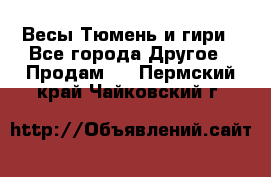 Весы Тюмень и гири  Все города Другое  Продам     Пермский край Чайковский г

http://Объявлений.сайт